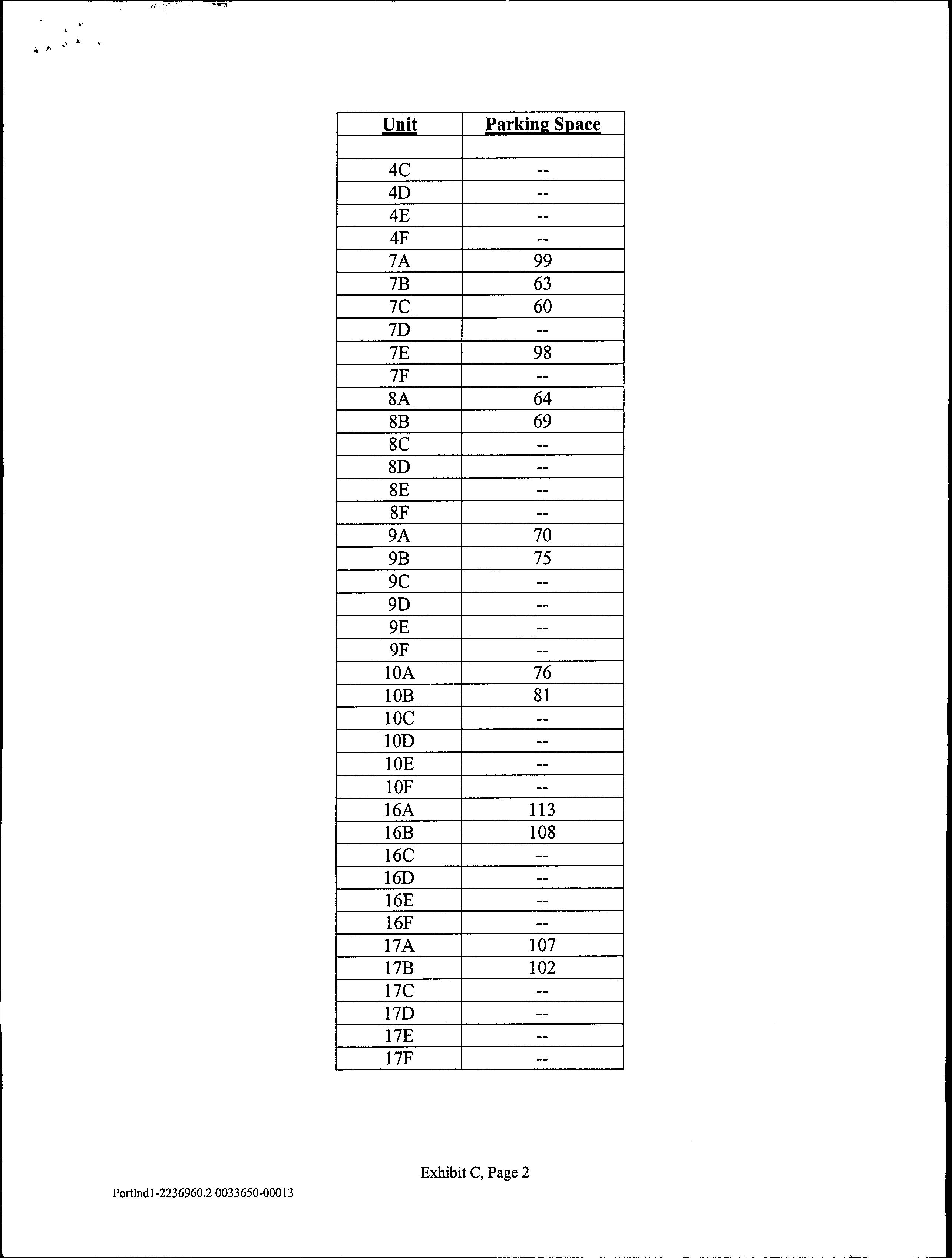 | Unit | Parking Space |
|---|---|
| | |
| 4C | -- |
| 4D | -- |
| 4E | -- |
| 4F | -- |
| 7A | 99 |
| 7B | 63 |
| 7C | 60 |
| 7D | -- |
| 7E | 98 |
| 7F | -- |
| 8A | 64 |
| 8B | 69 |
| 8C | -- |
| 8D | -- |
| 8E | -- |
| 8F | -- |
| 9A | 70 |
| 9B | 75 |
| 9C | -- |
| 9D | -- |
| 9E | -- |
| 9F | -- |
| 10A | 76 |
| 10B | 81 |
| 10C | -- |
| 10D | -- |
| 10E | -- |
| 10F | -- |
| 16A | 113 |
| 16B | 108 |
| 16C | -- |
| 16D | -- |
| 16E | -- |
| 16F | -- |
| 17A | 107 |
| 17B | 102 |
| 17C | -- |
| 17D | -- |
| 17E | -- |
| 17F | -- |

Exhibit C, Page 2

Portlnd1-2236960.2 0033650-00013